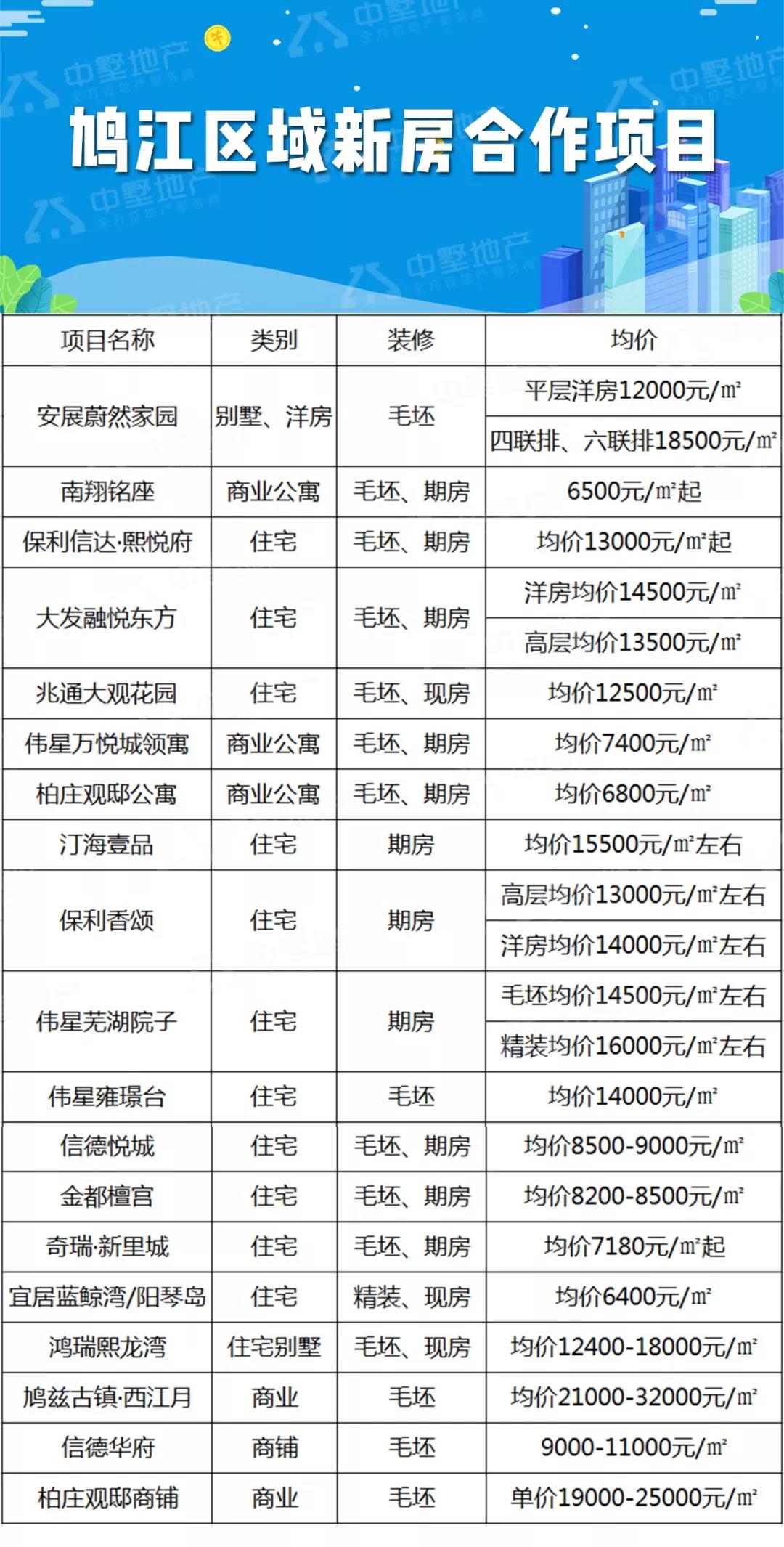 中墅地产

鸠江区域新房合作项目

| 项目名称 | 类别 | 装修 | 均价 |
|---|---|---|---|
| 安展蔚然家园 | 别墅、洋房 | 毛坯 | 平层洋房12000元/㎡ |
| | | | 四联排、六联排18500元/㎡ |
| 南翔铭座 | 商业公寓 | 毛坯、期房 | 6500元/㎡起 |
| 保利信达·熙悦府 | 住宅 | 毛坯、期房 | 均价13000元/㎡起 |
| 大发融悦东方 | 住宅 | 毛坯、期房 | 洋房均价14500元/㎡ |
| | | | 高层均价13500元/㎡ |
| 兆通大观花园 | 住宅 | 毛坯、现房 | 均价12500元/㎡ |
| 伟星万悦城领寓 | 商业公寓 | 毛坯、期房 | 均价7400元/㎡ |
| 柏庄观邸公寓 | 商业公寓 | 毛坯、期房 | 均价6800元/㎡ |
| 汀海壹品 | 住宅 | 期房 | 均价15500元/㎡左右 |
| 保利香颂 | 住宅 | 期房 | 高层均价13000元/㎡左右 |
| | | | 洋房均价14000元/㎡左右 |
| 伟星芜湖院子 | 住宅 | 期房 | 毛坯均价14500元/㎡左右 |
| | | | 精装均价16000元/㎡左右 |
| 伟星雍璟台 | 住宅 | 毛坯 | 均价14000元/㎡ |
| 信德悦城 | 住宅 | 毛坯、期房 | 均价8500-9000元/㎡ |
| 金都檀宫 | 住宅 | 毛坯、期房 | 均价8200-8500元/㎡ |
| 奇瑞·新里城 | 住宅 | 毛坯、期房 | 均价7180元/㎡起 |
| 宜居蓝鲸湾/阳琴岛 | 住宅 | 精装、现房 | 均价6400元/㎡ |
| 鸿瑞熙龙湾 | 住宅别墅 | 毛坯、现房 | 均价12400-18000元/㎡ |
| 鸠兹古镇·西江月 | 商业 | 毛坯 | 均价21000-32000元/㎡ |
| 信德华府 | 商铺 | 毛坯 | 9000-11000元/㎡ |
| 柏庄观邸商铺 | 商业 | 毛坯 | 单价19000-25000元/㎡ |